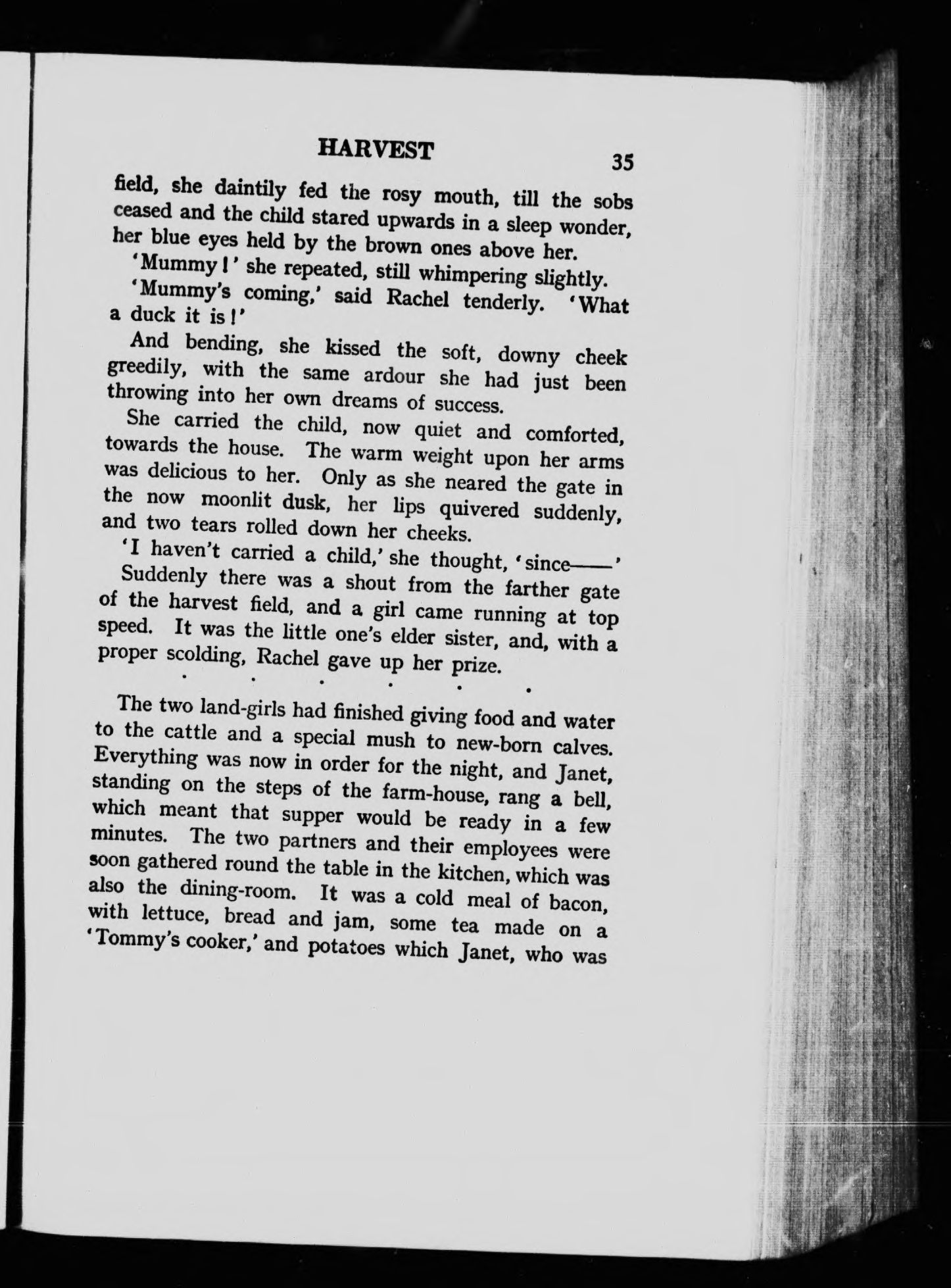 HARVEST 35

field, she daintily fed the rosy mouth, till the sobs ceased and the child stared upwards in a sleep wonder, her blue eyes held by the brown ones above her.

'Mummy!' she repeated, still whimpering slightly.

'Mummy's coming,' said Rachel tenderly. 'What a duck it is!'

And bending, she kissed the soft, downy cheek greedily, with the same ardour she had just been throwing into her own dreams of success.

She carried the child, now quiet and comforted, towards the house. The warm weight upon her arms was delicious to her. Only as she neared the gate in the now moonlit dusk, her lips quivered suddenly, and two tears rolled down her cheeks.

'I haven't carried a child,' she thought, 'since——'

Suddenly there was a shout from the farther gate of the harvest field, and a girl came running at top speed. It was the little one's elder sister, and, with a proper scolding, Rachel gave up her prize.

. . . . . .

The two land-girls had finished giving food and water to the cattle and a special mush to new-born calves. Everything was now in order for the night, and Janet, standing on the steps of the farm-house, rang a bell, which meant that supper would be ready in a few minutes. The two partners and their employees were soon gathered round the table in the kitchen, which was also the dining-room. It was a cold meal of bacon, with lettuce, bread and jam, some tea made on a 'Tommy's cooker,' and potatoes which Janet, who was